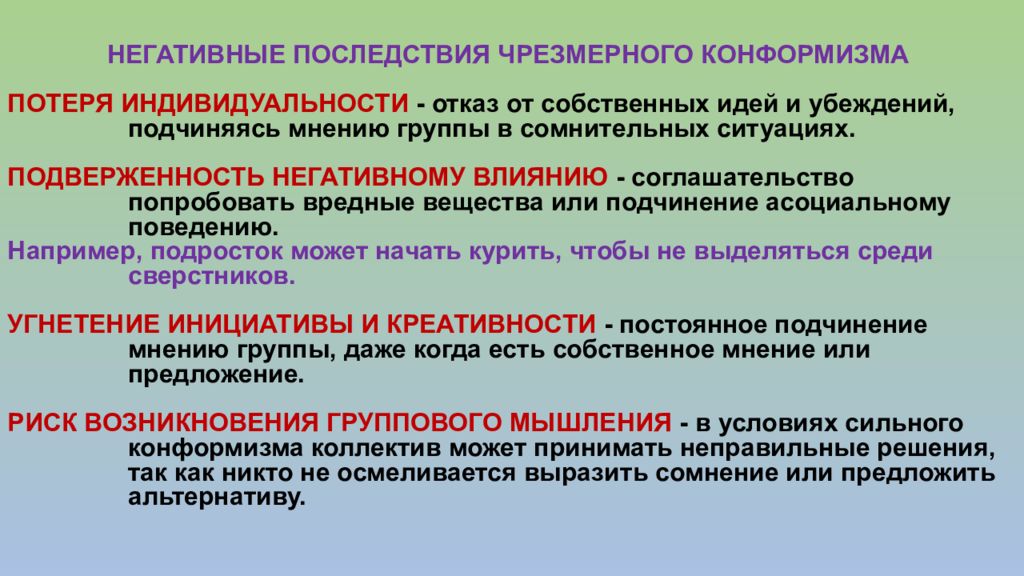 НЕГАТИВНЫЕ ПОСЛЕДСТВИЯ ЧРЕЗМЕРНОГО КОНФОРМИЗМА

ПОТЕРЯ ИНДИВИДУАЛЬНОСТИ - отказ от собственных идей и убеждений, подчиняясь мнению группы в сомнительных ситуациях.

ПОДВЕРЖЕННОСТЬ НЕГАТИВНОМУ ВЛИЯНИЮ - соглашательство попробовать вредные вещества или подчинение асоциальному поведению.
Например, подросток может начать курить, чтобы не выделяться среди сверстников.

УГНЕТЕНИЕ ИНИЦИАТИВЫ И КРЕАТИВНОСТИ - постоянное подчинение мнению группы, даже когда есть собственное мнение или предложение.

РИСК ВОЗНИКНОВЕНИЯ ГРУППОВОГО МЫШЛЕНИЯ - в условиях сильного конформизма коллектив может принимать неправильные решения, так как никто не осмеливается выразить сомнение или предложить альтернативу.